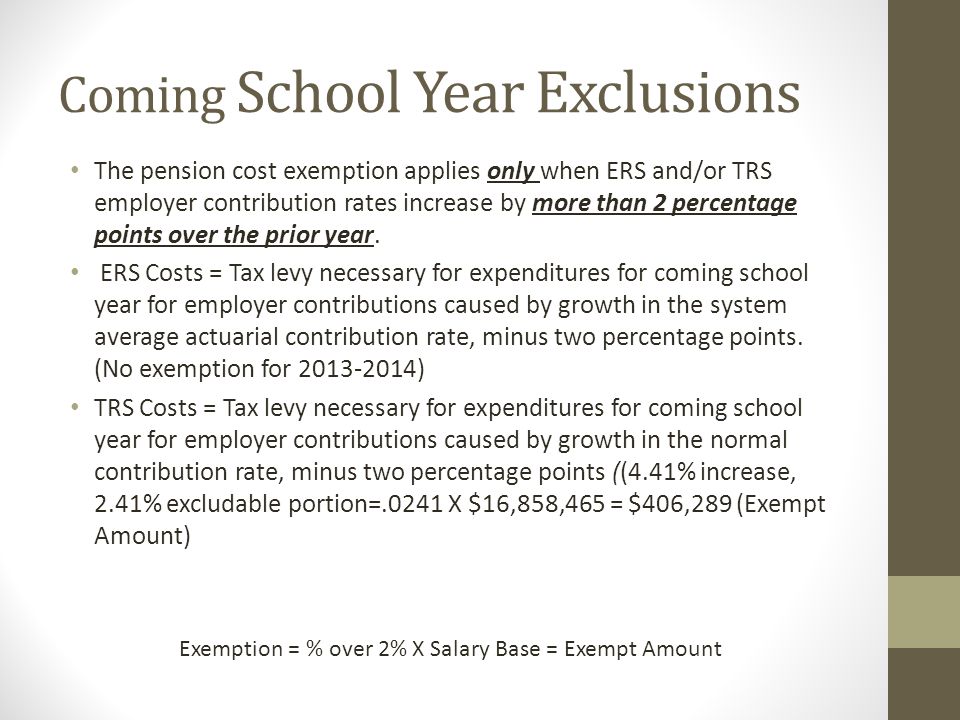 Coming School Year Exclusions

• The pension cost exemption applies only when ERS and/or TRS employer contribution rates increase by more than 2 percentage points over the prior year.

• ERS Costs = Tax levy necessary for expenditures for coming school year for employer contributions caused by growth in the system average actuarial contribution rate, minus two percentage points. (No exemption for 2013-2014)

• TRS Costs = Tax levy necessary for expenditures for coming school year for employer contributions caused by growth in the normal contribution rate, minus two percentage points ((4.41% increase, 2.41% excludable portion=.0241 X \$16,858,465 = \$406,289 (Exempt Amount)

Exemption = % over 2% X Salary Base = Exempt Amount